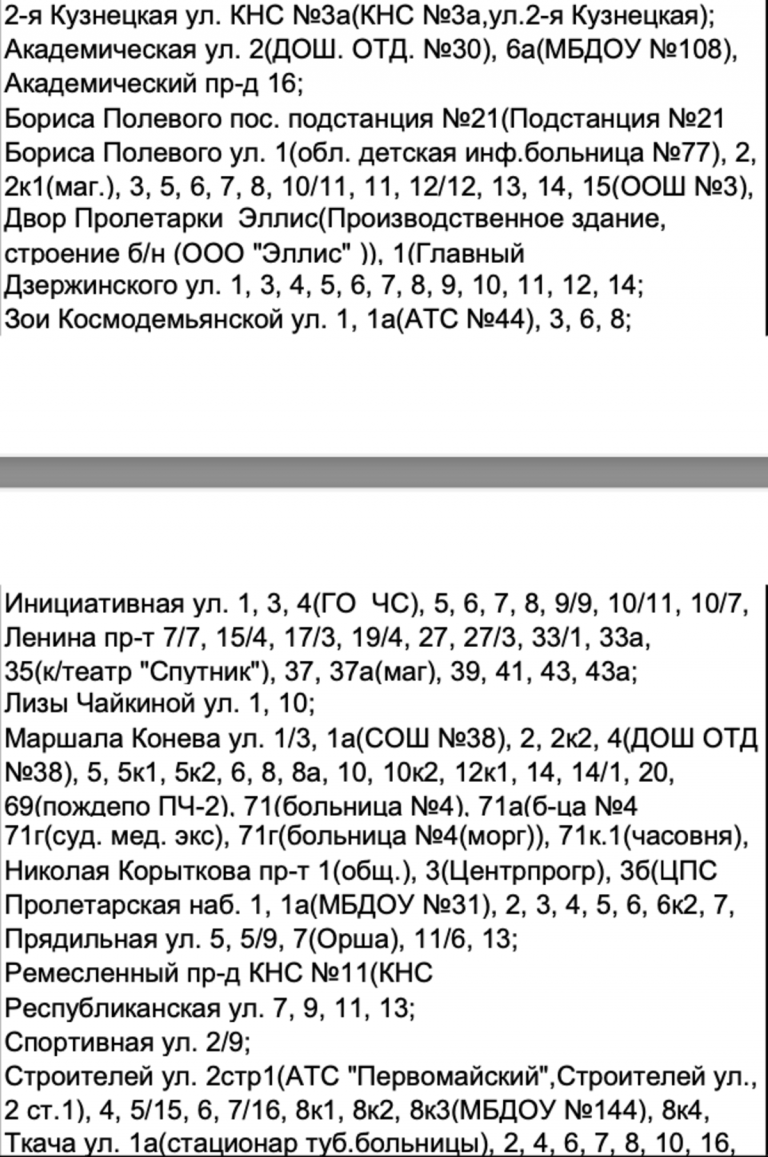 2-я Кузнецкая ул. КНС №3а(КНС №3а,ул.2-я Кузнецкая);
Академическая ул. 2(ДОШ. ОТД. №30), 6а(МБДОУ №108),
Академический пр-д 16;
Бориса Полевого пос. подстанция №21(Подстанция №21
Бориса Полевого ул. 1(обл. детская инф.больница №77), 2, 2к1(маг.), 3, 5, 6, 7, 8, 10/11, 11, 12/12, 13, 14, 15(ООШ №3),
Двор Пролетарки Эллис(Производственное здание, строение б/н (ООО "Эллис" )), 1(Главный
Дзержинского ул. 1, 3, 4, 5, 6, 7, 8, 9, 10, 11, 12, 14;
Зои Космодемьянской ул. 1, 1а(АТС №44), 3, 6, 8;

Инициативная ул. 1, 3, 4(ГО ЧС), 5, 6, 7, 8, 9/9, 10/11, 10/7,
Ленина пр-т 7/7, 15/4, 17/3, 19/4, 27, 27/3, 33/1, 33а, 35(к/театр "Спутник"), 37, 37а(маг), 39, 41, 43, 43а;
Лизы Чайкиной ул. 1, 10;
Маршала Конева ул. 1/3, 1а(СОШ №38), 2, 2к2, 4(ДОШ ОТД №38), 5, 5к1, 5к2, 6, 8, 8а, 10, 10к2, 12к1, 14, 14/1, 20, 69(пождепо ПЧ-2), 71(больница №4), 71а(б-ца №4
71г(суд. мед. экс), 71г(больница №4(морг)), 71к.1(часовня),
Николая Корыткова пр-т 1(общ.), 3(Центрпрогр), 3б(ЦПС
Пролетарская наб. 1, 1а(МБДОУ №31), 2, 3, 4, 5, 6, 6к2, 7,
Прядильная ул. 5, 5/9, 7(Орша), 11/6, 13;
Ремесленный пр-д КНС №11(КНС
Республиканская ул. 7, 9, 11, 13;
Спортивная ул. 2/9;
Строителей ул. 2стр1(АТС "Первомайский",Строителей ул., 2 ст.1), 4, 5/15, 6, 7/16, 8к1, 8к2, 8к3(МБДОУ №144), 8к4,
Ткача ул. 1а(стационар туб.больницы), 2, 4, 6, 7, 8, 10, 16,